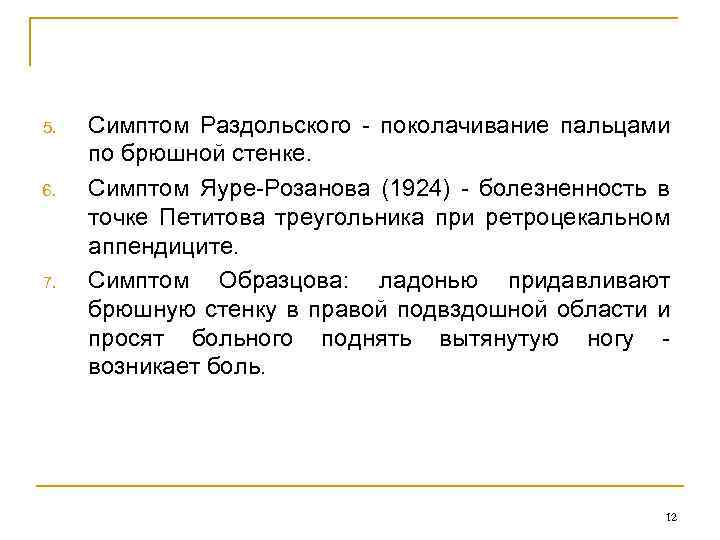 5. Симптом Раздольского - поколачивание пальцами по брюшной стенке.

6. Симптом Яуре-Розанова (1924) - болезненность в точке Петитова треугольника при ретроцекальном аппендиците.

7. Симптом Образцова: ладонью придавливают брюшную стенку в правой подвздошной области и просят больного поднять вытянутую ногу - возникает боль.

12